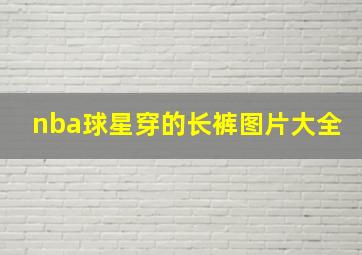 nba球星穿的长裤图片大全